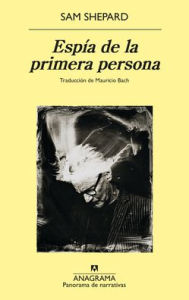 SAM SHEPARD

Espía de la primera persona

Traducción de Mauricio Bach

ANAGRAMA
Panorama de narrativas